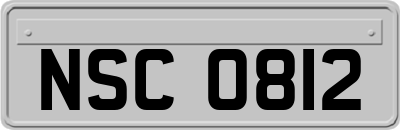 NSC 0812